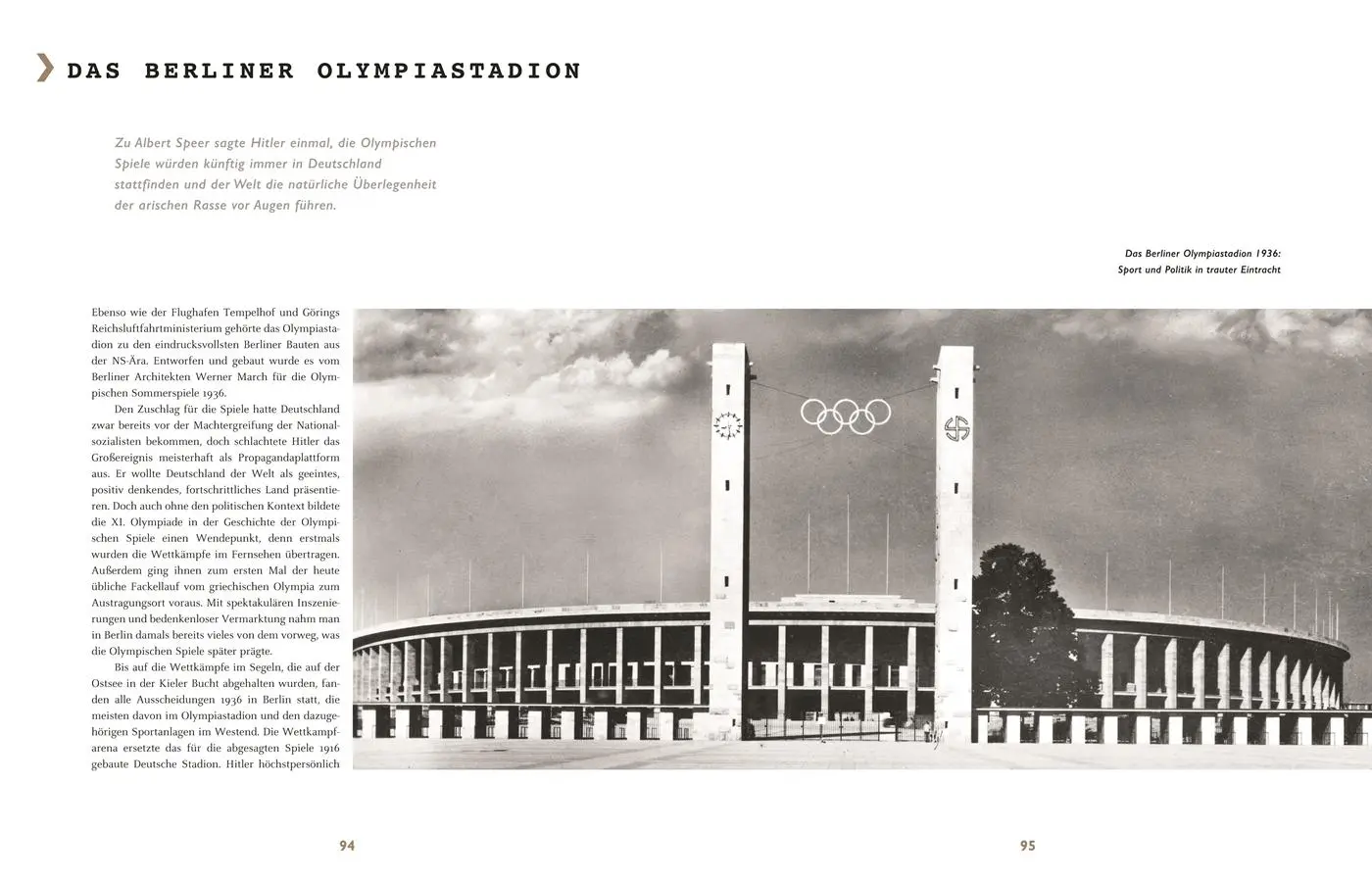 DAS BERLINER OLYMPIASTADION

Zu Albert Speer sagte Hitler einmal, die Olympischen Spiele würden künftig immer in Deutschland stattfinden und der Welt die natürliche Überlegenheit der arischen Rasse vor Augen führen.

Das Berliner Olympiastadion 1936: Sport und Politik in trauter Eintracht

Ebenso wie der Flughafen Tempelhof und Görings Reichsluftfahrtministerium gehörte das Olympiastadion zu den eindrucksvollsten Berliner Bauten aus der NS-Ära. Entworfen und gebaut wurde es vom Berliner Architekten Werner March für die Olympischen Sommerspiele 1936.

Den Zuschlag für die Spiele hatte Deutschland zwar bereits vor der Machtergreifung der Nationalsozialisten bekommen, doch schlachtete Hitler das Großereignis meisterhaft als Propagandaplattform aus. Er wollte Deutschland der Welt als geeintes, positiv denkendes, fortschrittliches Land präsentieren. Doch auch ohne den politischen Kontext bildete die XI. Olympiade in der Geschichte der Olympischen Spiele einen Wendepunkt, denn erstmals wurden die Wettkämpfe im Fernsehen übertragen. Außerdem ging ihnen zum ersten Mal der heute übliche Fackellauf vom griechischen Olympia zum Austragungsort voraus. Mit spektakulären Inszenierungen und bedenkenloser Vermarktung nahm man in Berlin damals bereits vieles von dem vorweg, was die Olympischen Spiele später prägte.

Bis auf die Wettkämpfe im Segeln, die auf der Ostsee in der Kieler Bucht abgehalten wurden, fanden alle Ausscheidungen 1936 in Berlin statt, die meisten davon im Olympiastadion und den dazugehörigen Sportanlagen im Westend. Die Wettkampfarena ersetzte das für die abgesagten Spiele 1916 gebaute Deutsche Stadion. Hitler höchstpersönlich

94

95